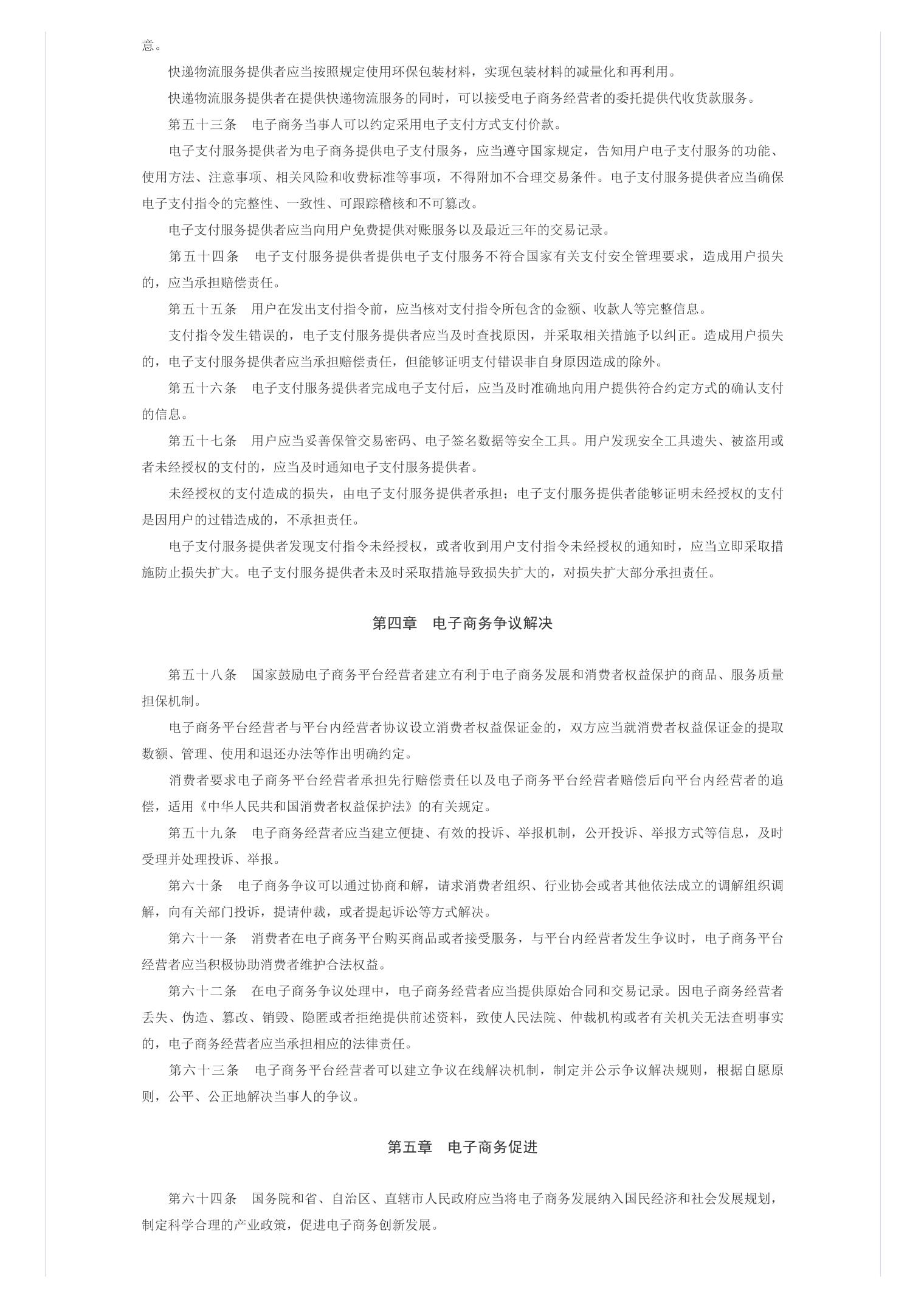 意。

快递物流服务提供者应当按照规定使用环保包装材料，实现包装材料的减量化和再利用。

快递物流服务提供者在提供快递物流服务的同时，可以接受电子商务经营者的委托提供代收货款服务。

第五十三条　电子商务当事人可以约定采用电子支付方式支付价款。

电子支付服务提供者为电子商务提供电子支付服务，应当遵守国家规定，告知用户电子支付服务的功能、使用方法、注意事项、相关风险和收费标准等事项，不得附加不合理交易条件。电子支付服务提供者应当确保电子支付指令的完整性、一致性、可跟踪稽核和不可篡改。

电子支付服务提供者应当向用户免费提供对账服务以及最近三年的交易记录。

第五十四条　电子支付服务提供者提供电子支付服务不符合国家有关支付安全管理要求，造成用户损失的，应当承担赔偿责任。

第五十五条　用户在发出支付指令前，应当核对支付指令所包含的金额、收款人等完整信息。

支付指令发生错误的，电子支付服务提供者应当及时查找原因，并采取相关措施予以纠正。造成用户损失的，电子支付服务提供者应当承担赔偿责任，但能够证明支付错误非自身原因造成的除外。

第五十六条　电子支付服务提供者完成电子支付后，应当及时准确地向用户提供符合约定方式的确认支付的信息。

第五十七条　用户应当妥善保管交易密码、电子签名数据等安全工具。用户发现安全工具遗失、被盗用或者未经授权的支付的，应当及时通知电子支付服务提供者。

未经授权的支付造成的损失，由电子支付服务提供者承担；电子支付服务提供者能够证明未经授权的支付是因用户的过错造成的，不承担责任。

电子支付服务提供者发现支付指令未经授权，或者收到用户支付指令未经授权的通知时，应当立即采取措施防止损失扩大。电子支付服务提供者未及时采取措施导致损失扩大的，对损失扩大部分承担责任。

第四章　电子商务争议解决

第五十八条　国家鼓励电子商务平台经营者建立有利于电子商务发展和消费者权益保护的商品、服务质量担保机制。

电子商务平台经营者与平台内经营者协议设立消费者权益保证金的，双方应当就消费者权益保证金的提取数额、管理、使用和退还办法等作出明确约定。

消费者要求电子商务平台经营者承担先行赔偿责任以及电子商务平台经营者赔偿后向平台内经营者的追偿，适用《中华人民共和国消费者权益保护法》的有关规定。

第五十九条　电子商务经营者应当建立便捷、有效的投诉、举报机制，公开投诉、举报方式等信息，及时受理并处理投诉、举报。

第六十条　电子商务争议可以通过协商和解，请求消费者组织、行业协会或者其他依法成立的调解组织调解，向有关部门投诉，提请仲裁，或者提起诉讼等方式解决。

第六十一条　消费者在电子商务平台购买商品或者接受服务，与平台内经营者发生争议时，电子商务平台经营者应当积极协助消费者维护合法权益。

第六十二条　在电子商务争议处理中，电子商务经营者应当提供原始合同和交易记录。因电子商务经营者丢失、伪造、篡改、销毁、隐匿或者拒绝提供前述资料，致使人民法院、仲裁机构或者有关机关无法查明事实的，电子商务经营者应当承担相应的法律责任。

第六十三条　电子商务平台经营者可以建立争议在线解决机制，制定并公示争议解决规则，根据自愿原则，公平、公正地解决当事人的争议。

第五章　电子商务促进

第六十四条　国务院和省、自治区、直辖市人民政府应当将电子商务发展纳入国民经济和社会发展规划，制定科学合理的产业政策，促进电子商务创新发展。